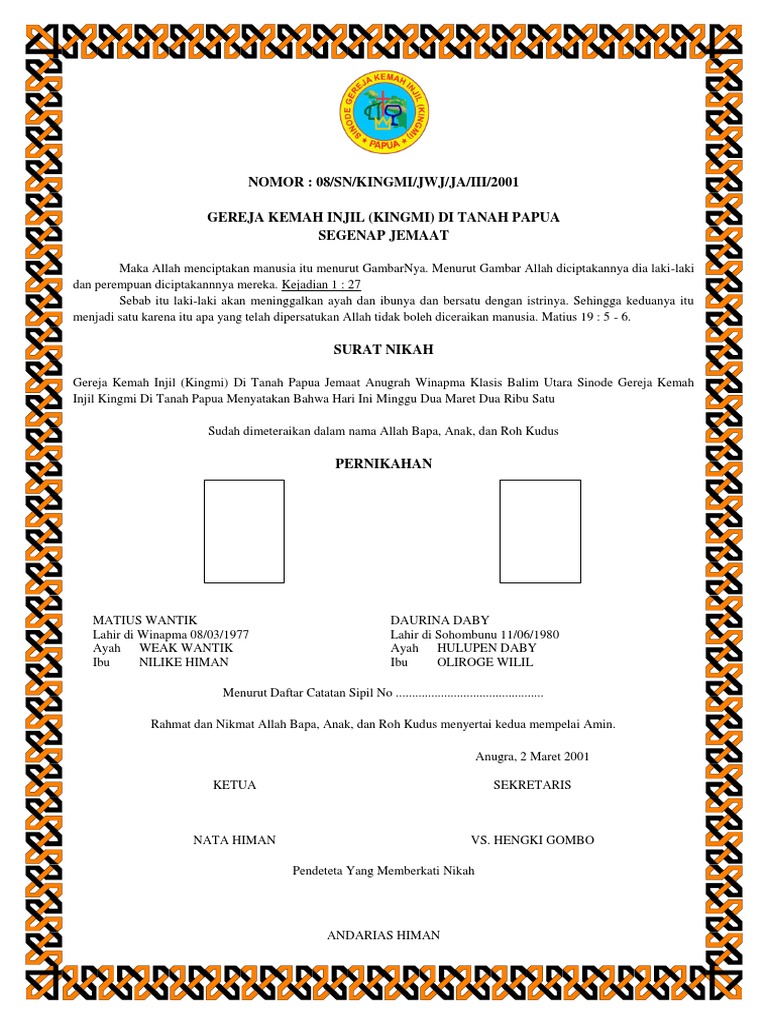 SINODE GEREJA KEMAH INJIL (KINGMI)
PAPUA

NOMOR : 08/SN/KINGMI/JWJ/JA/III/2001

GEREJA KEMAH INJIL (KINGMI) DI TANAH PAPUA
SEGENAP JEMAAT

Maka Allah menciptakan manusia itu menurut GambarNya. Menurut Gambar Allah diciptakannya dia laki-laki dan perempuan diciptakannnya mereka. Kejadian 1 : 27

Sebab itu laki-laki akan meninggalkan ayah dan ibunya dan bersatu dengan istrinya. Sehingga keduanya itu menjadi satu karena itu apa yang telah dipersatukan Allah tidak boleh diceraikan manusia. Matius 19 : 5 - 6.

SURAT NIKAH

Gereja Kemah Injil (Kingmi) Di Tanah Papua Jemaat Anugrah Winapma Klasis Balim Utara Sinode Gereja Kemah Injil Kingmi Di Tanah Papua Menyatakan Bahwa Hari Ini Minggu Dua Maret Dua Ribu Satu

Sudah dimeteraikan dalam nama Allah Bapa, Anak, dan Roh Kudus

PERNIKAHAN

MATIUS WANTIK
Lahir di Winapma 08/03/1977
Ayah WEAK WANTIK
Ibu NILIKE HIMAN

DAURINA DABY
Lahir di Sohombunu 11/06/1980
Ayah HULUPEN DABY
Ibu OLIROGE WILIL

Menurut Daftar Catatan Sipil No ..............................................

Rahmat dan Nikmat Allah Bapa, Anak, dan Roh Kudus menyertai kedua mempelai Amin.

Anugra, 2 Maret 2001

KETUA

SEKRETARIS

NATA HIMAN

VS. HENGKI GOMBO

Pendeteta Yang Memberkati Nikah

ANDARIAS HIMAN